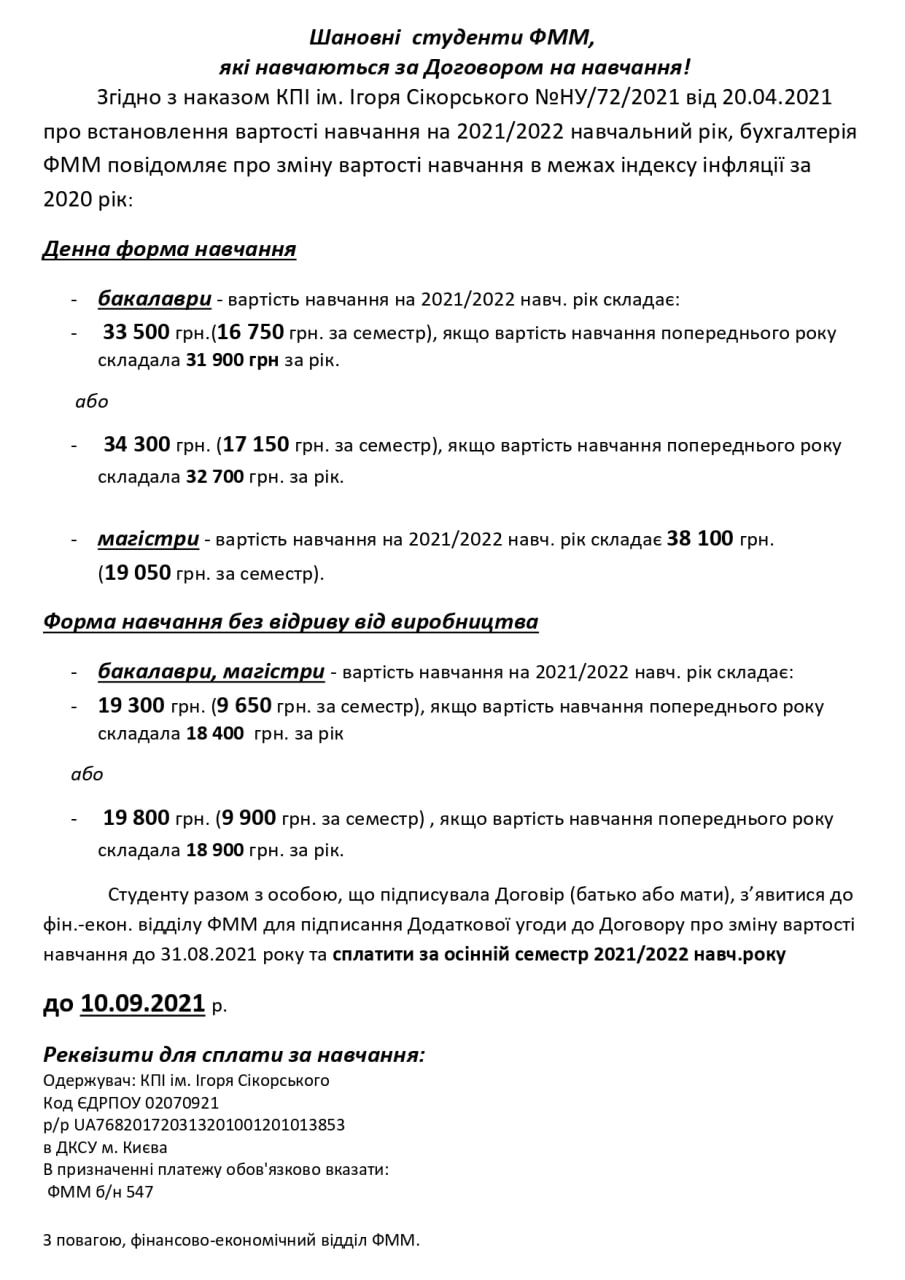 Шановні студенти ФММ,
які навчаються за Договором на навчання!

Згідно з наказом КПІ ім. Ігоря Сікорського №НУ/72/2021 від 20.04.2021 про встановлення вартості навчання на 2021/2022 навчальний рік, бухгалтерія ФММ повідомляє про зміну вартості навчання в межах індексу інфляції за 2020 рік:

Денна форма навчання

- бакалаври - вартість навчання на 2021/2022 навч. рік складає:
- 33 500 грн.(16 750 грн. за семестр), якщо вартість навчання попереднього року складала 31 900 грн за рік.

або

- 34 300 грн. (17 150 грн. за семестр), якщо вартість навчання попереднього року складала 32 700 грн. за рік.

- магістри - вартість навчання на 2021/2022 навч. рік складає 38 100 грн. (19 050 грн. за семестр).

Форма навчання без відриву від виробництва

- бакалаври, магістри - вартість навчання на 2021/2022 навч. рік складає:
- 19 300 грн. (9 650 грн. за семестр), якщо вартість навчання попереднього року складала 18 400 грн. за рік

або

- 19 800 грн. (9 900 грн. за семестр) , якщо вартість навчання попереднього року складала 18 900 грн. за рік.

Студенту разом з особою, що підписувала Договір (батько або мати), з'явитися до фін.-екон. відділу ФММ для підписання Додаткової угоди до Договору про зміну вартості навчання до 31.08.2021 року та сплатити за осінній семестр 2021/2022 навч.року

до 10.09.2021 р.

Реквізити для сплати за навчання:
Одержувач: КПІ ім. Ігоря Сікорського
Код ЄДРПОУ 02070921
р/р UA768201720313201001201013853
в ДКСУ м. Києва
В призначенні платежу обов'язково вказати:
ФММ б/н 547

З повагою, фінансово-економічний відділ ФММ.